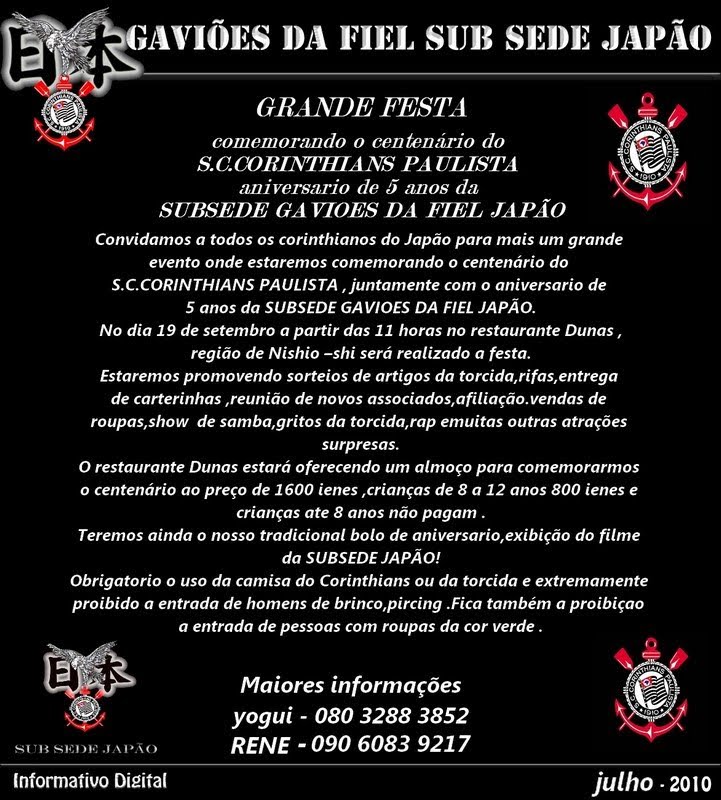 日本 GAVIÕES DA FIEL SUB SEDE JAPÃO

GRANDE FESTA

comemorando o centenário do
S.C.CORINTHIANS PAULISTA
aniversario de 5 anos da
SUBSEDE GAVIOES DA FIEL JAPÃO

Convidamos a todos os corinthianos do Japão para mais um grande evento onde estaremos comemorando o centenário do S.C.CORINTHIANS PAULISTA , juntamente com o aniversario de 5 anos da SUBSEDE GAVIOES DA FIEL JAPÃO.
No dia 19 de setembro a partir das 11 horas no restaurante Dunas , região de Nishio –shi será realizado a festa.
Estaremos promovendo sorteios de artigos da torcida,rifas,entrega de carterinhas ,reunião de novos associados,afiliação.vendas de roupas,show de samba,gritos da torcida,rap emuitas outras atrações surpresas.
O restaurante Dunas estará oferecendo um almoço para comemorarmos o centenário ao preço de 1600 ienes ,crianças de 8 a 12 anos 800 ienes e crianças ate 8 anos não pagam .
Teremos ainda o nosso tradicional bolo de aniversario,exibição do filme da SUBSEDE JAPÃO!
Obrigatorio o uso da camisa do Corinthians ou da torcida e extremamente proibido a entrada de homens de brinco,pircing .Fica também a proibiçao a entrada de pessoas com roupas da cor verde .

日本
SUB SEDE JAPÃO

Maiores informações
yogui - 080 3288 3852
RENE - 090 6083 9217

Informativo Digital

julho - 2010